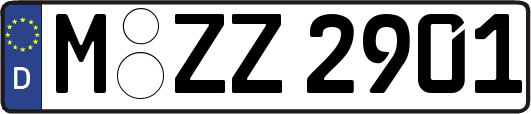 D
M ZZ 2901